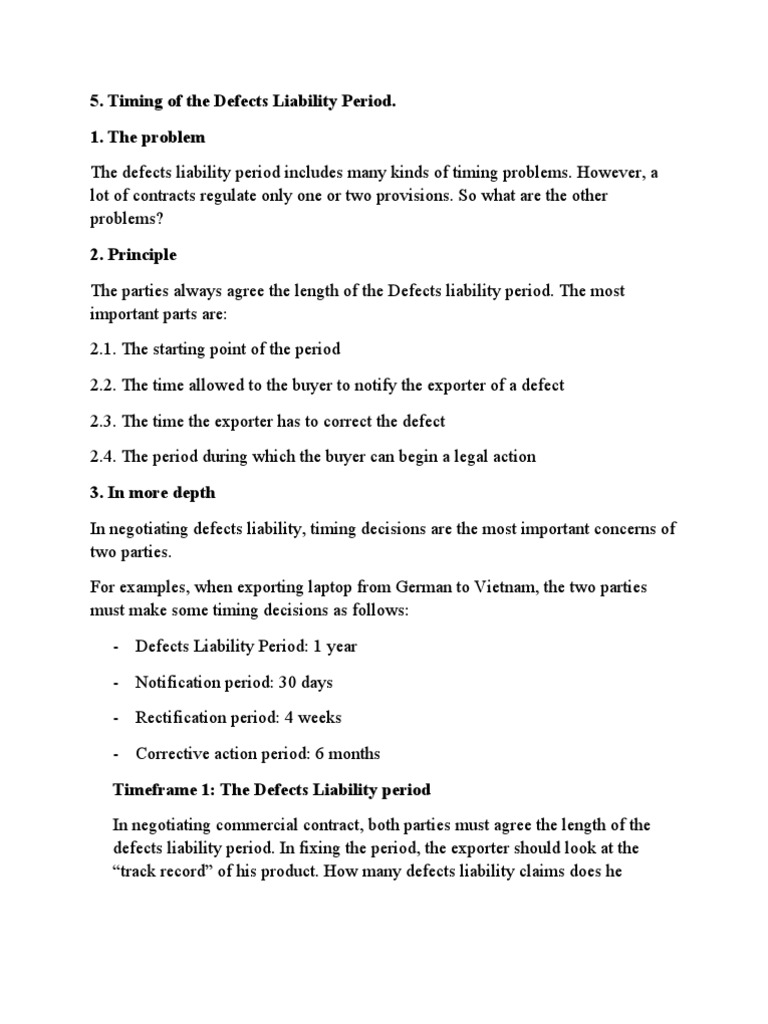 5. Timing of the Defects Liability Period.

1. The problem

The defects liability period includes many kinds of timing problems. However, a lot of contracts regulate only one or two provisions. So what are the other problems?

2. Principle

The parties always agree the length of the Defects liability period. The most important parts are:

2.1. The starting point of the period

2.2. The time allowed to the buyer to notify the exporter of a defect

2.3. The time the exporter has to correct the defect

2.4. The period during which the buyer can begin a legal action

3. In more depth

In negotiating defects liability, timing decisions are the most important concerns of two parties.

For examples, when exporting laptop from German to Vietnam, the two parties must make some timing decisions as follows:

- Defects Liability Period: 1 year

- Notification period: 30 days

- Rectification period: 4 weeks

- Corrective action period: 6 months

Timeframe 1: The Defects Liability period

In negotiating commercial contract, both parties must agree the length of the defects liability period. In fixing the period, the exporter should look at the "track record" of his product. How many defects liability claims does he